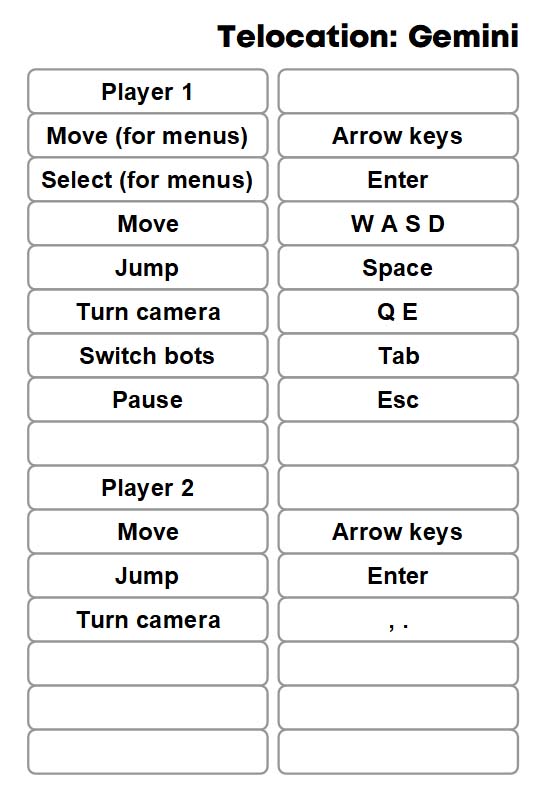 Telocation: Gemini

| Player 1 | |
|---|---|
| Move (for menus) | Arrow keys |
| Select (for menus) | Enter |
| Move | W A S D |
| Jump | Space |
| Turn camera | Q E |
| Switch bots | Tab |
| Pause | Esc |
| | |
| Player 2 | |
| Move | Arrow keys |
| Jump | Enter |
| Turn camera | , . |
| | |
| | |
| | |